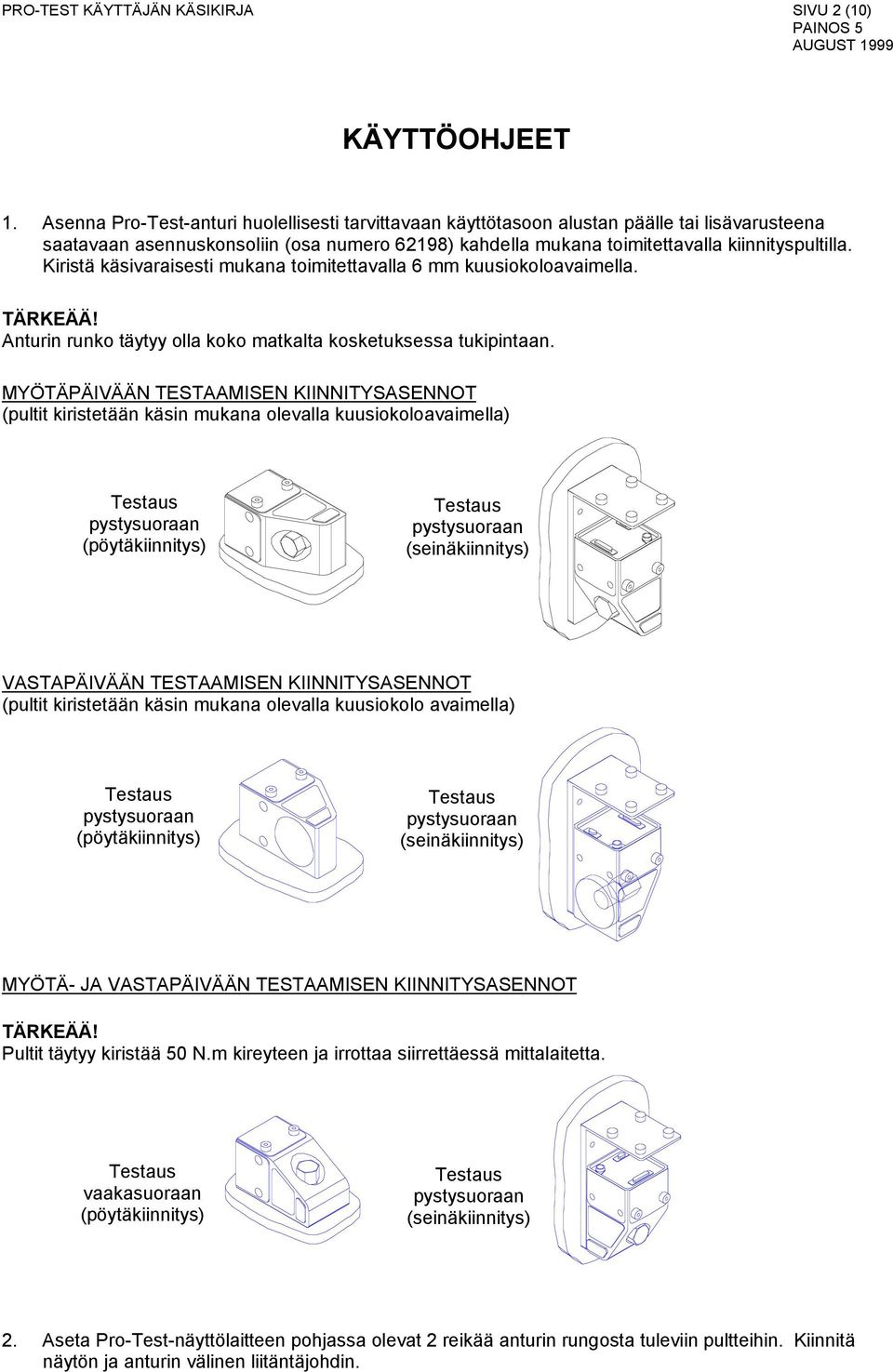 PRO-TEST KÄYTTÄJÄN KÄSIKIRJA

SIVU 2 (10)
PAINOS 5
AUGUST 1999

KÄYTTÖOHJEET

1. Asenna Pro-Test-anturi huolellisesti tarvittavaan käyttötasoon alustan päälle tai lisävarusteena saatavaan asennuskonsoliin (osa numero 62198) kahdella mukana toimitettavalla kiinnityspultilla. Kiristä käsivaraisesti mukana toimitettavalla 6 mm kuusiokoloavaimella.

TÄRKEÄÄ!
Anturin runko täytyy olla koko matkalta kosketuksessa tukipintaan.

MYÖTÄPÄIVÄÄN TESTAAMISEN KIINNITYSASENNOT
(pultit kiristetään käsin mukana olevalla kuusiokoloavaimella)

Testaus pystysuoraan (pöytäkiinnitys)

Testaus pystysuoraan (seinäkiinnitys)

VASTAPÄIVÄÄN TESTAAMISEN KIINNITYSASENNOT
(pultit kiristetään käsin mukana olevalla kuusiokolo avaimella)

Testaus pystysuoraan (pöytäkiinnitys)

Testaus pystysuoraan (seinäkiinnitys)

MYÖTÄ- JA VASTAPÄIVÄÄN TESTAAMISEN KIINNITYSASENNOT

TÄRKEÄÄ!
Pultit täytyy kiristää 50 N.m kireyteen ja irrottaa siirrettäessä mittalaitetta.

Testaus vaakasuoraan (pöytäkiinnitys)

Testaus pystysuoraan (seinäkiinnitys)

2. Aseta Pro-Test-näyttölaitteen pohjassa olevat 2 reikää anturin rungosta tuleviin pultteihin. Kiinnitä näytön ja anturin välinen liitäntäjohdin.